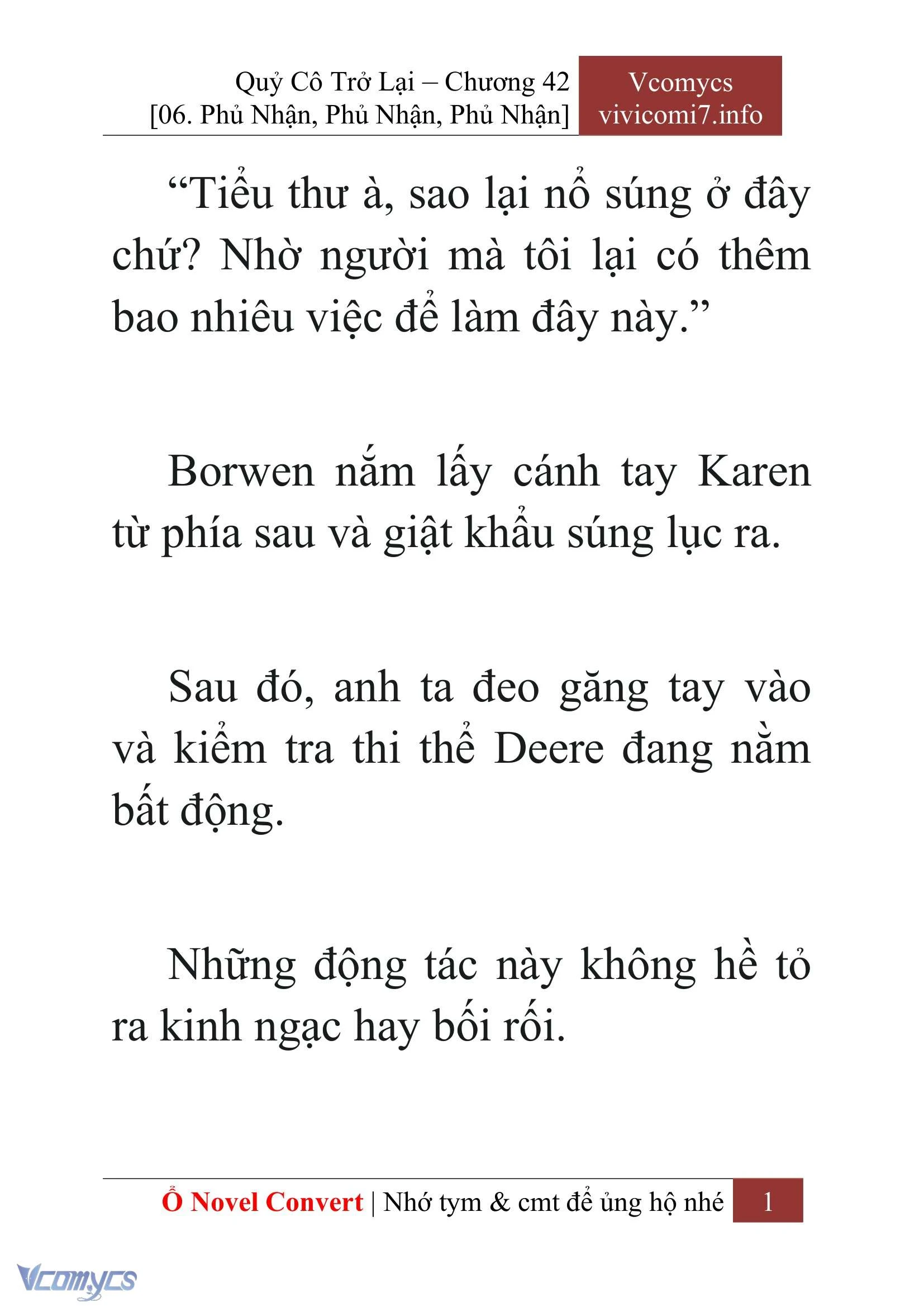 Quỷ Cô Trở Lại – Chương 42
[06. Phủ Nhận, Phủ Nhận, Phủ Nhận]

Vcomycs
vivicomi7.info

“Tiểu thư à, sao lại nổ súng ở đây chứ? Nhờ người mà tôi lại có thêm bao nhiêu việc để làm đây này.”

Borwen nắm lấy cánh tay Karen từ phía sau và giật khẩu súng lục ra.

Sau đó, anh ta đeo găng tay vào và kiểm tra thi thể Deere đang nằm bất động.

Những động tác này không hề tỏ ra kinh ngạc hay bối rối.

Ổ Novel Convert | Nhớ tym & cmt để ủng hộ nhé 1

Vcomycs